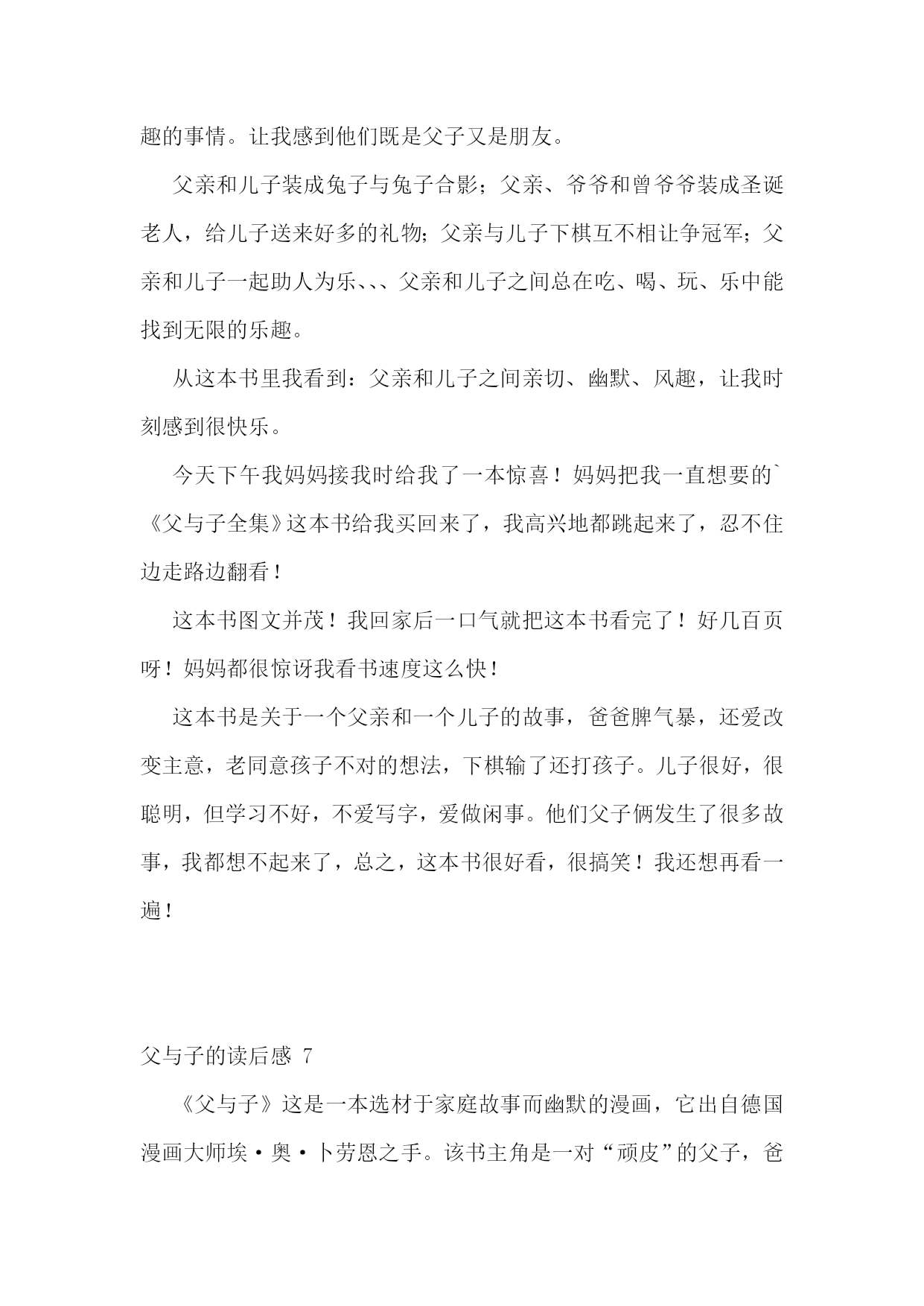 趣的事情。让我感到他们既是父子又是朋友。

父亲和儿子装成兔子与兔子合影；父亲、爷爷和曾爷爷装成圣诞老人，给儿子送来好多的礼物；父亲与儿子下棋互不相让争冠军；父亲和儿子一起助人为乐、、、父亲和儿子之间总在吃、喝、玩、乐中能找到无限的乐趣。

从这本书里我看到：父亲和儿子之间亲切、幽默、风趣，让我时刻感到很快乐。

今天下午我妈妈接我时给我了一本惊喜！妈妈把我一直想要的`《父与子全集》这本书给我买回来了，我高兴地都跳起来了，忍不住边走路边翻看！

这本书图文并茂！我回家后一口气就把这本书看完了！好几百页呀！妈妈都很惊讶我看书速度这么快！

这本书是关于一个父亲和一个儿子的故事，爸爸脾气暴，还爱改变主意，老同意孩子不对的想法，下棋输了还打孩子。儿子很好，很聪明，但学习不好，不爱写字，爱做闲事。他们父子俩发生了很多故事，我都想不起来了，总之，这本书很好看，很搞笑！我还想再看一遍！

父与子的读后感 7

《父与子》这是一本选材于家庭故事而幽默的漫画，它出自德国漫画大师埃·奥·卜劳恩之手。该书主角是一对“顽皮”的父子，爸